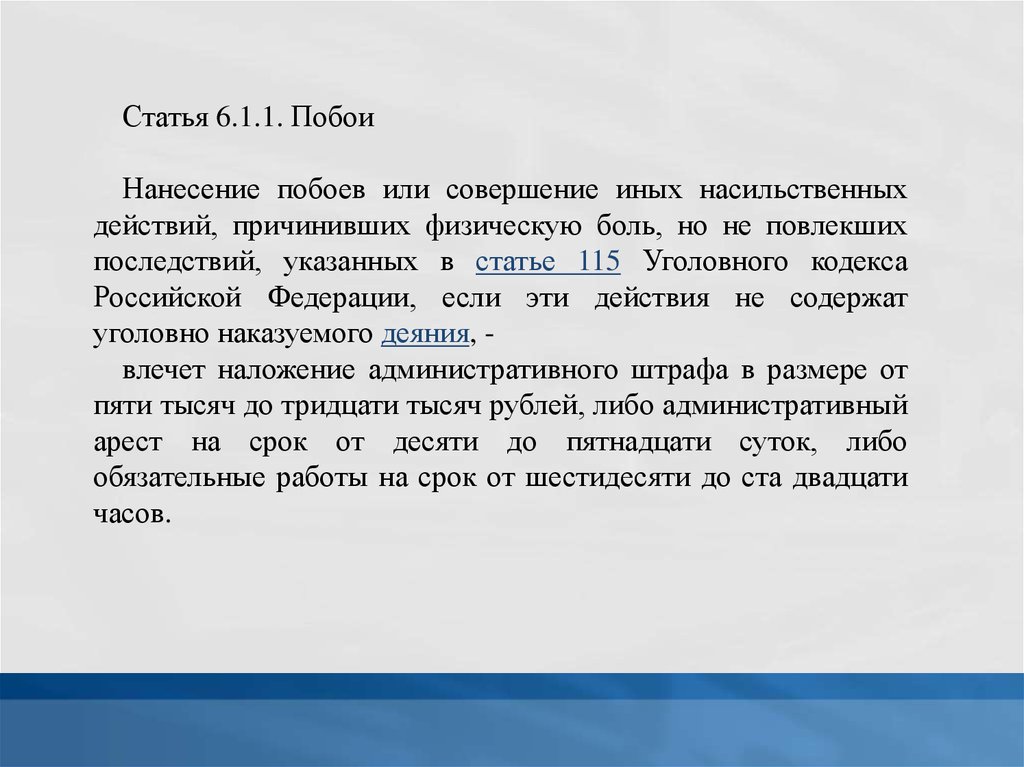 Статья 6.1.1. Побои

Нанесение побоев или совершение иных насильственных действий, причинивших физическую боль, но не повлекших последствий, указанных в статье 115 Уголовного кодекса Российской Федерации, если эти действия не содержат уголовно наказуемого деяния, -

влечет наложение административного штрафа в размере от пяти тысяч до тридцати тысяч рублей, либо административный арест на срок от десяти до пятнадцати суток, либо обязательные работы на срок от шестидесяти до ста двадцати часов.